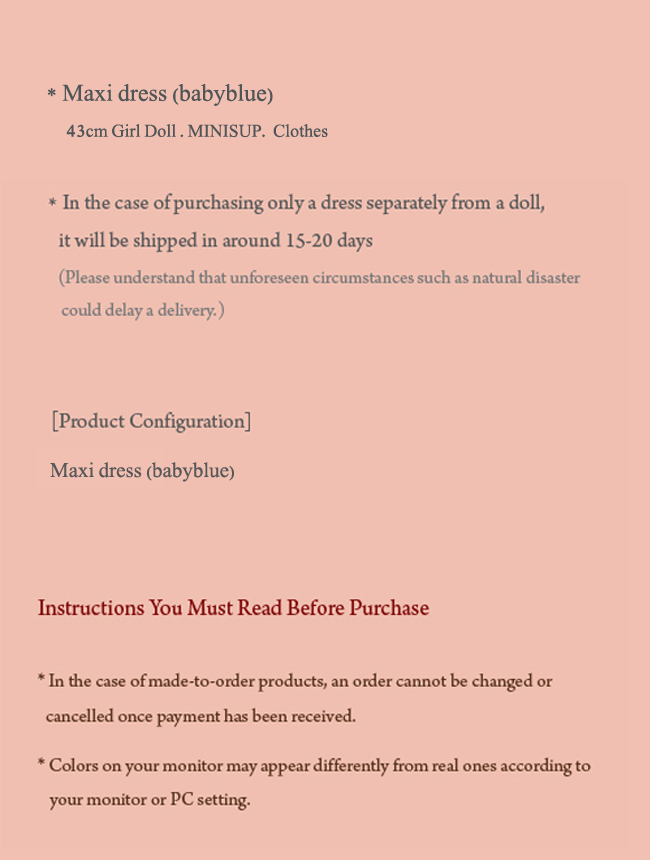 * Maxi dress (babyblue)
43cm Girl Doll . MINISUP. Clothes

* In the case of purchasing only a dress separately from a doll, it will be shipped in around 15-20 days
(Please understand that unforeseen circumstances such as natural disaster could delay a delivery.)

[Product Configuration]

Maxi dress (babyblue)

Instructions You Must Read Before Purchase

* In the case of made-to-order products, an order cannot be changed or cancelled once payment has been received.

* Colors on your monitor may appear differently from real ones according to your monitor or PC setting.